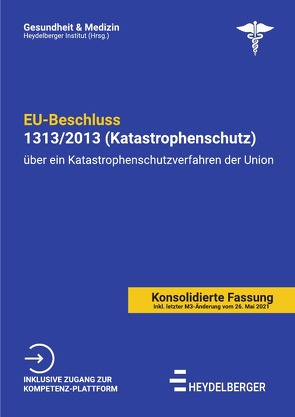 Gesundheit & Medizin
Heydelberger Institut (Hrsg.)

EU-Beschluss
1313/2013 (Katastrophenschutz)

über ein Katastrophenschutzverfahren der Union

Konsolidierte Fassung
Inkl. letzter M3-Änderung vom 26. Mai 2021

INKLUSIVE ZUGANG ZUR KOMPETENZ-PLATTFORM

HEYDELBERGER